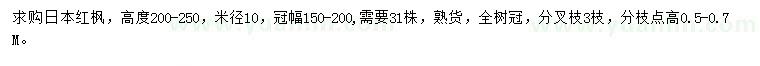 求购日本红枫，高度200-250，米径10，冠幅150-200,需要31株，熟货，全树冠，分叉枝3枝，分枝点高0.5-0.7M。